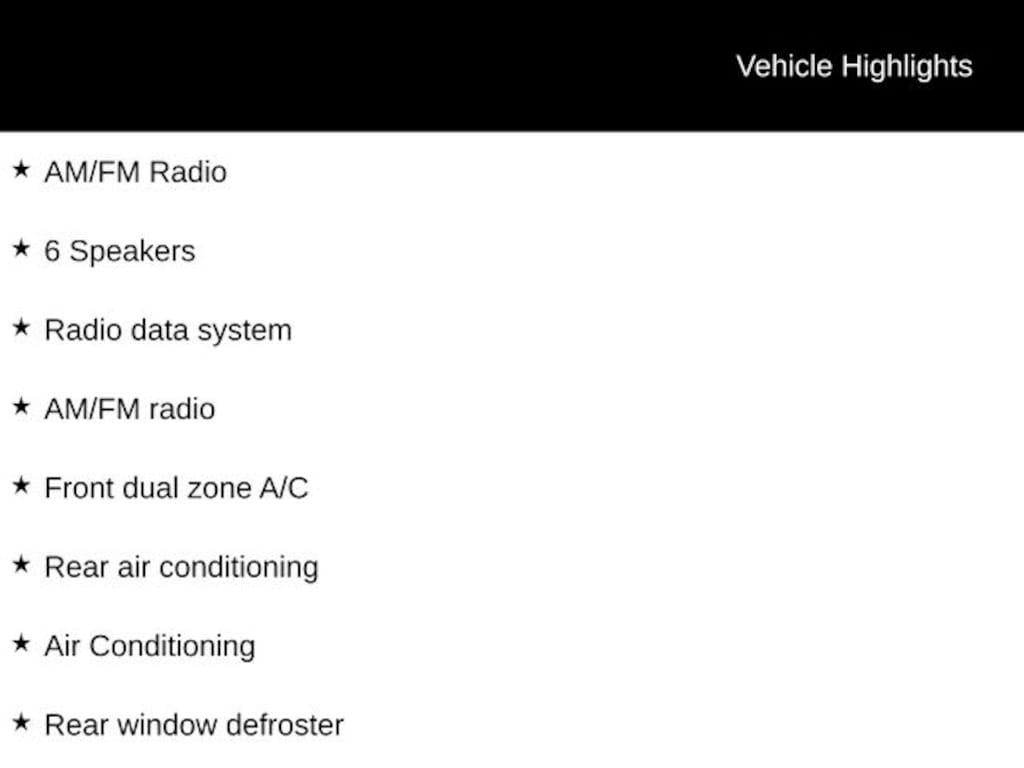 Vehicle Highlights

★ AM/FM Radio

★ 6 Speakers

★ Radio data system

★ AM/FM radio

★ Front dual zone A/C

★ Rear air conditioning

★ Air Conditioning

★ Rear window defroster